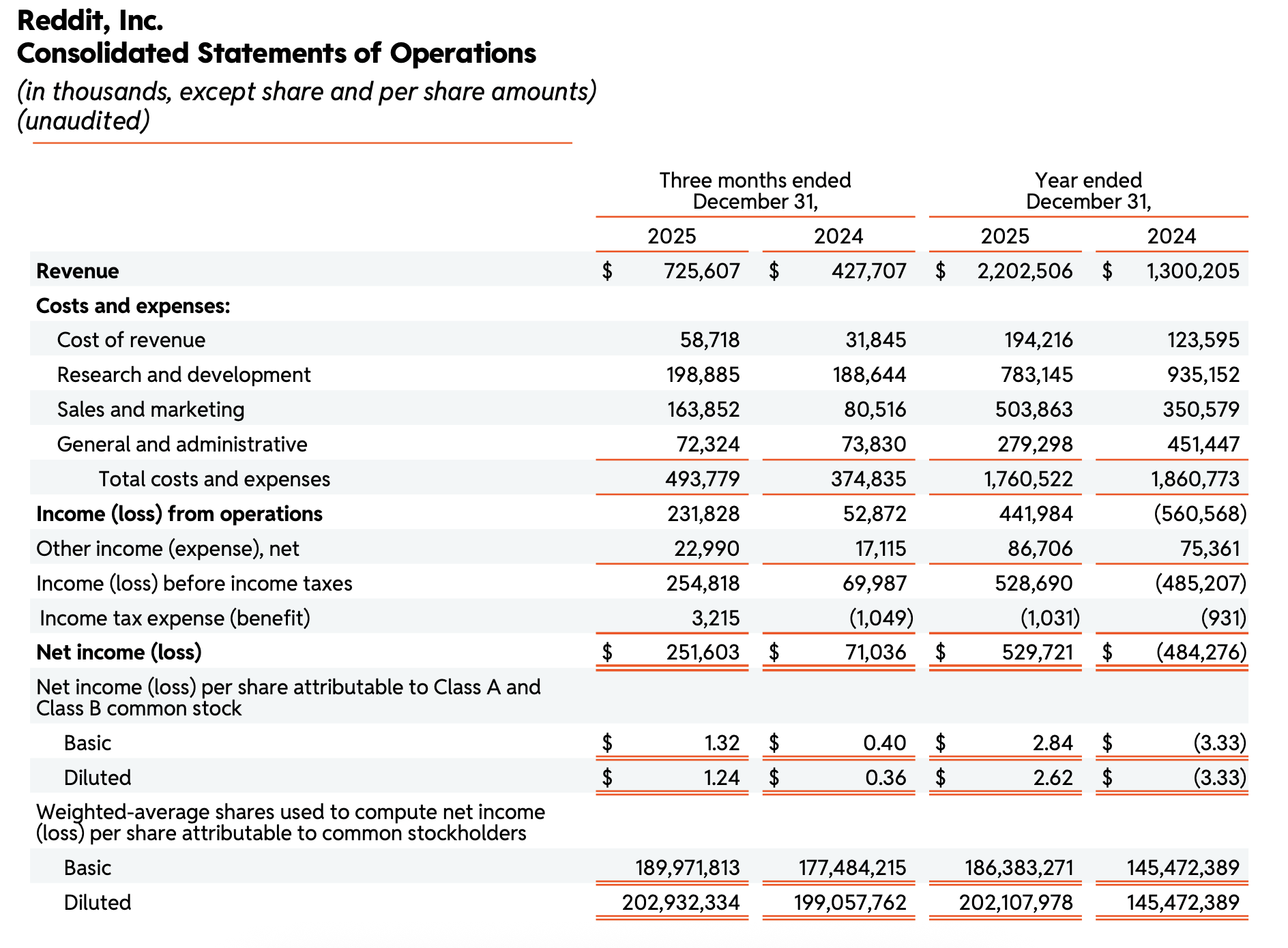 Reddit, Inc.
Consolidated Statements of Operations
(in thousands, except share and per share amounts)
(unaudited)

| | Three months ended December 31, 2025 | Three months ended December 31, 2024 | Year ended December 31, 2025 | Year ended December 31, 2024 |
|---|---|---|---|---|
| Revenue | $ 725,607 | $ 427,707 | $ 2,202,506 | $ 1,300,205 |
| Costs and expenses: | | | | |
| Cost of revenue | 58,718 | 31,845 | 194,216 | 123,595 |
| Research and development | 198,885 | 188,644 | 783,145 | 935,152 |
| Sales and marketing | 163,852 | 80,516 | 503,863 | 350,579 |
| General and administrative | 72,324 | 73,830 | 279,298 | 451,447 |
| Total costs and expenses | 493,779 | 374,835 | 1,760,522 | 1,860,773 |
| Income (loss) from operations | 231,828 | 52,872 | 441,984 | (560,568) |
| Other income (expense), net | 22,990 | 17,115 | 86,706 | 75,361 |
| Income (loss) before income taxes | 254,818 | 69,987 | 528,690 | (485,207) |
| Income tax expense (benefit) | 3,215 | (1,049) | (1,031) | (931) |
| Net income (loss) | $ 251,603 | $ 71,036 | $ 529,721 | $ (484,276) |
| Net income (loss) per share attributable to Class A and Class B common stock | | | | |
| Basic | $ 1.32 | $ 0.40 | $ 2.84 | $ (3.33) |
| Diluted | $ 1.24 | $ 0.36 | $ 2.62 | $ (3.33) |
| Weighted-average shares used to compute net income (loss) per share attributable to common stockholders | | | | |
| Basic | 189,971,813 | 177,484,215 | 186,383,271 | 145,472,389 |
| Diluted | 202,932,334 | 199,057,762 | 202,107,978 | 145,472,389 |